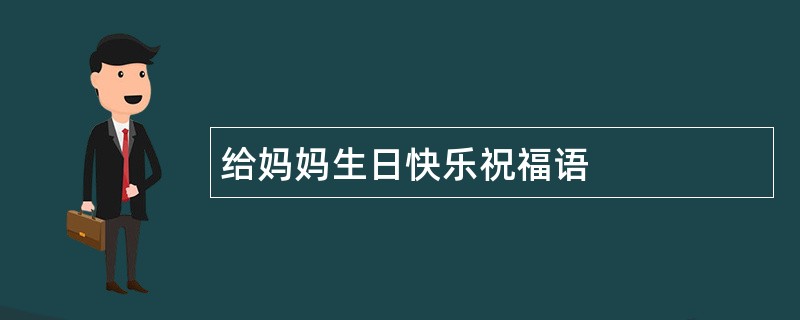 给妈妈生日快乐祝福语